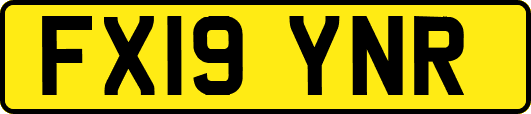 FX19 YNR